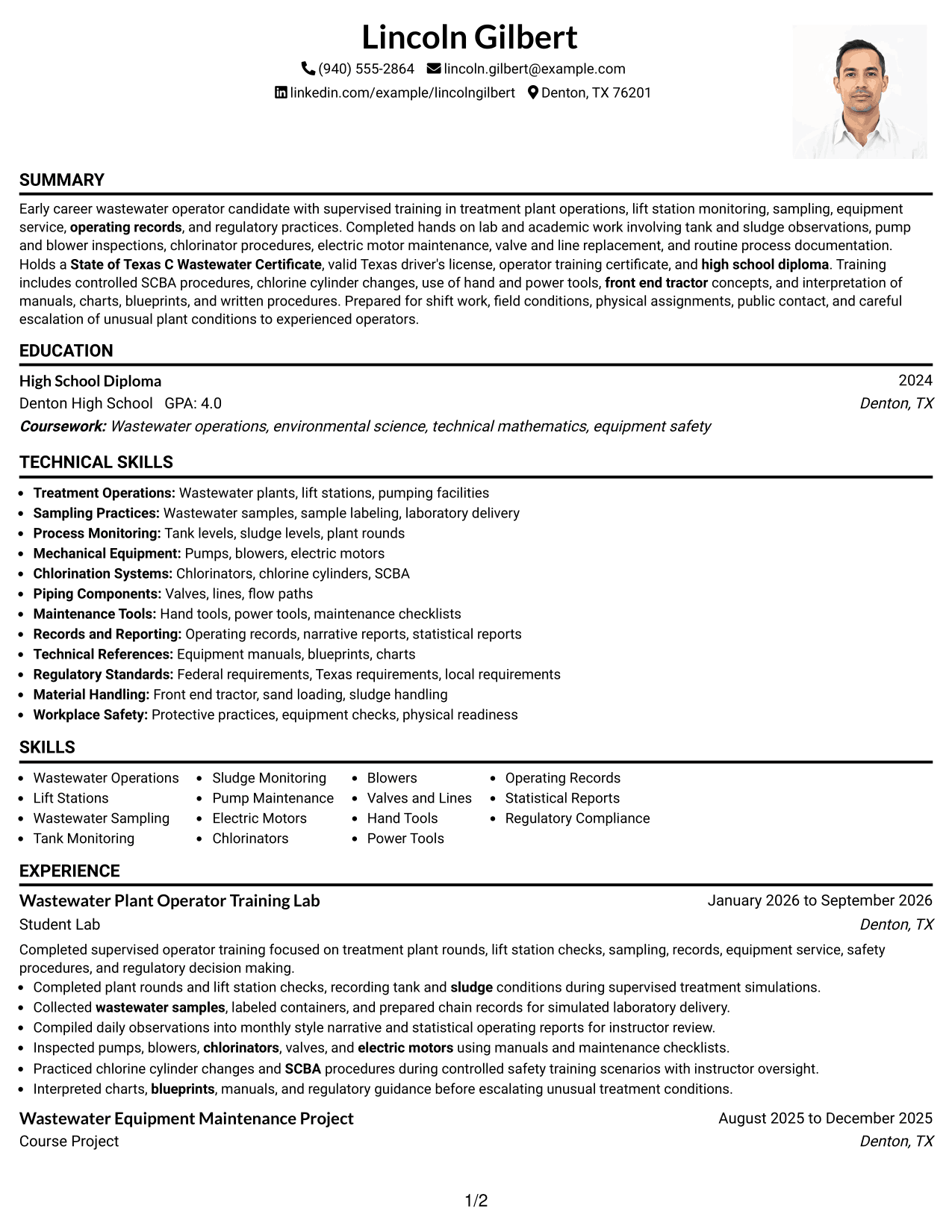 Lincoln Gilbert
(940) 555-2864 lincoln.gilbert@example.com
linkedin.com/example/lincolngilbert Denton, TX 76201

SUMMARY

Early career wastewater operator candidate with supervised training in treatment plant operations, lift station monitoring, sampling, equipment service, operating records, and regulatory practices. Completed hands on lab and academic work involving tank and sludge observations, pump and blower inspections, chlorinator procedures, electric motor maintenance, valve and line replacement, and routine process documentation. Holds a State of Texas C Wastewater Certificate, valid Texas driver's license, operator training certificate, and high school diploma. Training includes controlled SCBA procedures, chlorine cylinder changes, use of hand and power tools, front end tractor concepts, and interpretation of manuals, charts, blueprints, and written procedures. Prepared for shift work, field conditions, physical assignments, public contact, and careful escalation of unusual plant conditions to experienced operators.

EDUCATION

High School Diploma 2024
Denton High School GPA: 4.0 Denton, TX
Coursework: Wastewater operations, environmental science, technical mathematics, equipment safety

TECHNICAL SKILLS

• Treatment Operations: Wastewater plants, lift stations, pumping facilities
• Sampling Practices: Wastewater samples, sample labeling, laboratory delivery
• Process Monitoring: Tank levels, sludge levels, plant rounds
• Mechanical Equipment: Pumps, blowers, electric motors
• Chlorination Systems: Chlorinators, chlorine cylinders, SCBA
• Piping Components: Valves, lines, flow paths
• Maintenance Tools: Hand tools, power tools, maintenance checklists
• Records and Reporting: Operating records, narrative reports, statistical reports
• Technical References: Equipment manuals, blueprints, charts
• Regulatory Standards: Federal requirements, Texas requirements, local requirements
• Material Handling: Front end tractor, sand loading, sludge handling
• Workplace Safety: Protective practices, equipment checks, physical readiness

SKILLS

• Wastewater Operations
• Lift Stations
• Wastewater Sampling
• Tank Monitoring

• Sludge Monitoring
• Pump Maintenance
• Electric Motors
• Chlorinators

• Blowers
• Valves and Lines
• Hand Tools
• Power Tools

• Operating Records
• Statistical Reports
• Regulatory Compliance

EXPERIENCE

Wastewater Plant Operator Training Lab January 2026 to September 2026
Student Lab Denton, TX

Completed supervised operator training focused on treatment plant rounds, lift station checks, sampling, records, equipment service, safety procedures, and regulatory decision making.
• Completed plant rounds and lift station checks, recording tank and sludge conditions during supervised treatment simulations.
• Collected wastewater samples, labeled containers, and prepared chain records for simulated laboratory delivery.
• Compiled daily observations into monthly style narrative and statistical operating reports for instructor review.
• Inspected pumps, blowers, chlorinators, valves, and electric motors using manuals and maintenance checklists.
• Practiced chlorine cylinder changes and SCBA procedures during controlled safety training scenarios with instructor oversight.
• Interpreted charts, blueprints, manuals, and regulatory guidance before escalating unusual treatment conditions.

Wastewater Equipment Maintenance Project August 2025 to December 2025
Course Project Denton, TX

1/2